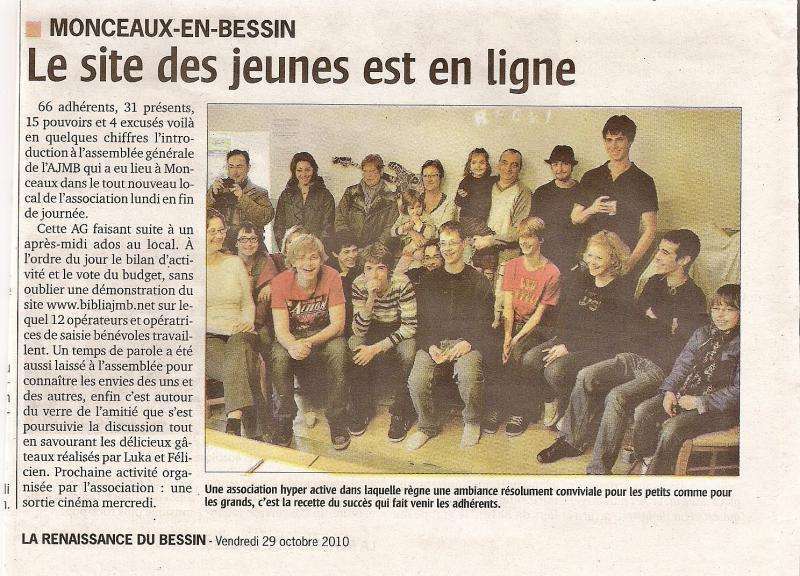 MONCEAUX-EN-BESSIN

Le site des jeunes est en ligne

66 adhérents, 31 présents, 15 pouvoirs et 4 excusés voilà en quelques chiffres l'introduction à l'assemblée générale de l'AJMB qui a eu lieu à Monceaux dans le tout nouveau local de l'association lundi en fin de journée.

Cette AG faisant suite à un après-midi ados au local. À l'ordre du jour le bilan d'activité et le vote du budget, sans oublier une démonstration du site www.bibliajmb.net sur lequel 12 opérateurs et opératrices de saisie bénévoles travaillent. Un temps de parole a été aussi laissé à l'assemblée pour connaître les envies des uns et des autres, enfin c'est autour du verre de l'amitié que s'est poursuivie la discussion tout en savourant les délicieux gâteaux réalisés par Luka et Félicien. Prochaine activité organisée par l'association : une sortie cinéma mercredi.

Une association hyper active dans laquelle règne une ambiance résolument conviviale pour les petits comme pour les grands, c'est la recette du succès qui fait venir les adhérents.

LA RENAISSANCE DU BESSIN - Vendredi 29 octobre 2010